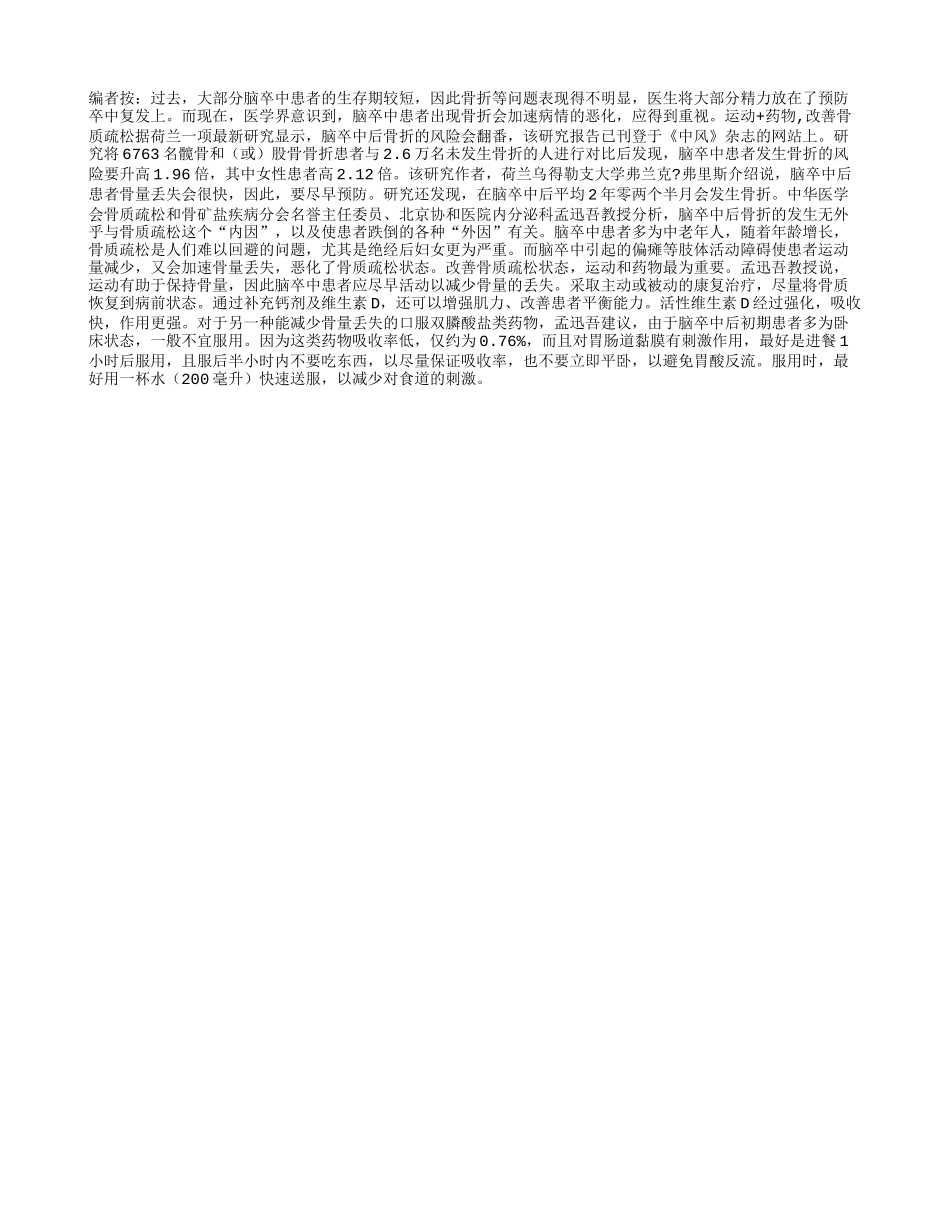 编者按：过去，大部分脑卒中患者的生存期较短，因此骨折等问题表现得不明显，医生将大部分精力放在了预防卒中复发上。而现在，医学界意识到，脑卒中患者出现骨折会加速病情的恶化，应得到重视。运动+药物,改善骨质疏松据荷兰一项最新研究显示，脑卒中后骨折的风险会翻番，该研究报告已刊登于《中风》杂志的网站上。研究将6763名髋骨和（或）股骨骨折患者与2.6万名未发生骨折的人进行对比后发现，脑卒中患者发生骨折的风险要升高1.96倍，其中女性患者高2.12倍。该研究作者，荷兰乌得勒支大学弗兰克?弗里斯介绍说，脑卒中后患者骨量丢失会很快，因此，要尽早预防。研究还发现，在脑卒中后平均2年零两个半月会发生骨折。中华医学会骨质疏松和骨矿盐疾病分会名誉主任委员、北京协和医院内分泌科孟迅吾教授分析，脑卒中后骨折的发生无外乎与骨质疏松这个“内因”，以及使患者跌倒的各种“外因”有关。脑卒中患者多为中老年人，随着年龄增长，骨质疏松是人们难以回避的问题，尤其是绝经后妇女更为严重。而脑卒中引起的偏瘫等肢体活动障碍使患者运动量减少，又会加速骨量丢失，恶化了骨质疏松状态。改善骨质疏松状态，运动和药物最为重要。孟迅吾教授说，运动有助于保持骨量，因此脑卒中患者应尽早活动以减少骨量的丢失。采取主动或被动的康复治疗，尽量将骨质恢复到病前状态。通过补充钙剂及维生素D，还可以增强肌力、改善患者平衡能力。活性维生素D经过强化，吸收快，作用更强。对于另一种能减少骨量丢失的口服双膦酸盐类药物，孟迅吾建议，由于脑卒中后初期患者多为卧床状态，一般不宜服用。因为这类药物吸收率低，仅约为0.76%，而且对胃肠道黏膜有刺激作用，最好是进餐1小时后服用，且服后半小时内不要吃东西，以尽量保证吸收率，也不要立即平卧，以避免胃酸反流。服用时，最好用一杯水（200毫升）快速送服，以减少对食道的刺激。